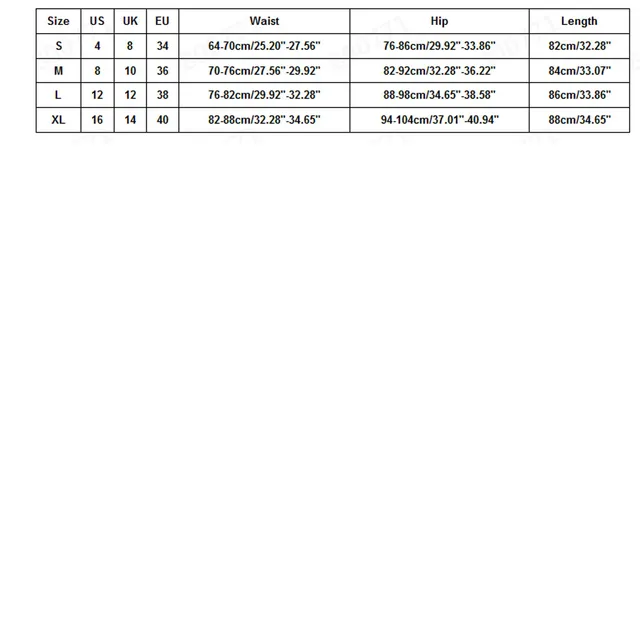 | Size | US | UK | EU | Waist | Hip | Length |
|---|---|---|---|---|---|---|
| S | 4 | 8 | 34 | 64-70cm/25.20"-27.56" | 76-86cm/29.92"-33.86" | 82cm/32.28" |
| M | 8 | 10 | 36 | 70-76cm/27.56"-29.92" | 82-92cm/32.28"-36.22" | 84cm/33.07" |
| L | 12 | 12 | 38 | 76-82cm/29.92"-32.28" | 88-98cm/34.65"-38.58" | 86cm/33.86" |
| XL | 16 | 14 | 40 | 82-88cm/32.28"-34.65" | 94-104cm/37.01"-40.94" | 88cm/34.65" |